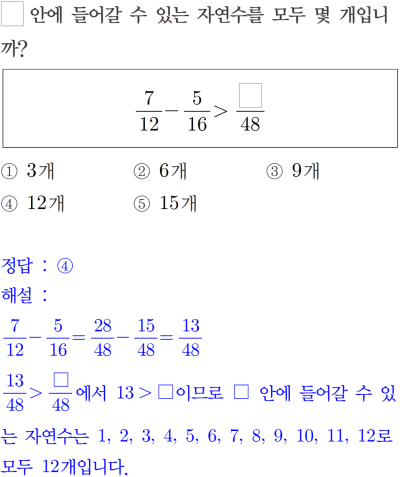 □ 안에 들어갈 수 있는 자연수를 모두 몇 개입니까?

$\frac{7}{12}-\frac{5}{16}>\frac{\square}{48}$

① 3개 ② 6개 ③ 9개
④ 12개 ⑤ 15개

정답 : ④
해설 :
$\frac{7}{12}-\frac{5}{16}=\frac{28}{48}-\frac{15}{48}=\frac{13}{48}$
$\frac{13}{48}>\frac{\square}{48}$에서 $13>\square$이므로 □ 안에 들어갈 수 있는 자연수는 1, 2, 3, 4, 5, 6, 7, 8, 9, 10, 11, 12로 모두 12개입니다.